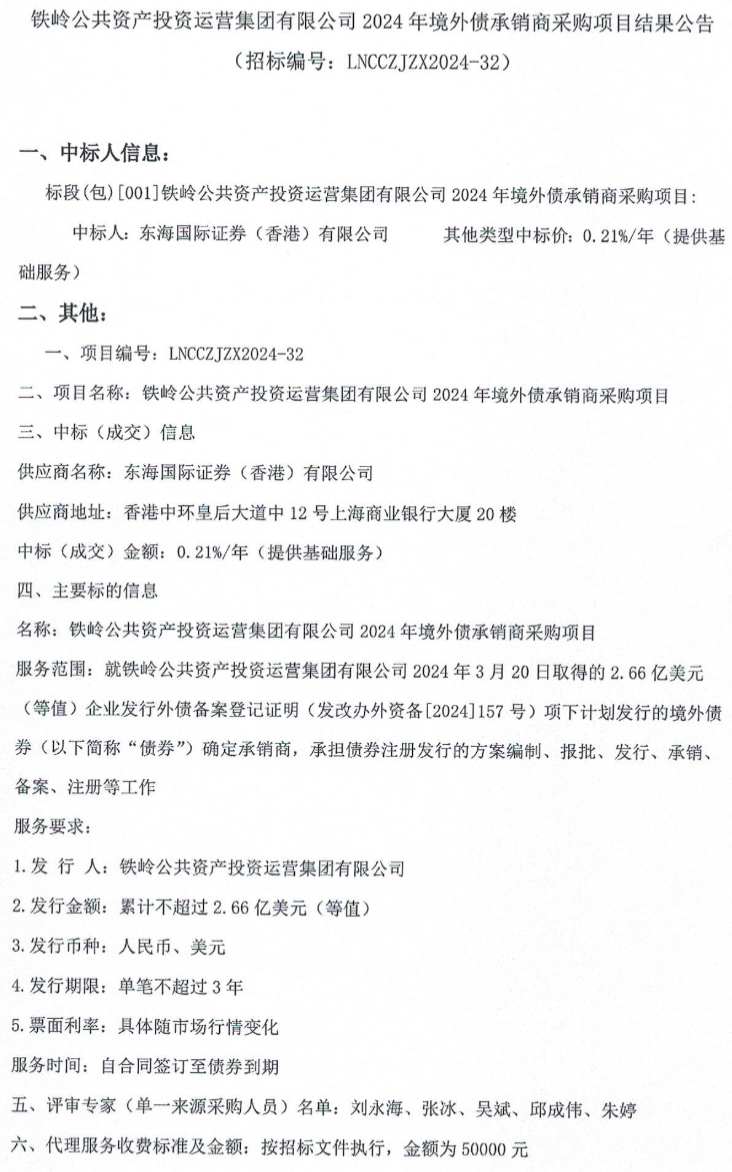 铁岭公共资产投资运营集团有限公司 2024 年境外债承销商采购项目结果公告
（招标编号：LNCCZJZX2024-32）

一、中标人信息：

标段(包)[001]铁岭公共资产投资运营集团有限公司 2024 年境外债承销商采购项目：

中标人：东海国际证券（香港）有限公司　　其他类型中标价：0.21%/年（提供基础服务）

二、其他：

一、项目编号：LNCCZJZX2024-32

二、项目名称：铁岭公共资产投资运营集团有限公司 2024 年境外债承销商采购项目

三、中标（成交）信息

供应商名称：东海国际证券（香港）有限公司

供应商地址：香港中环皇后大道中 12 号上海商业银行大厦 20 楼

中标（成交）金额：0.21%/年（提供基础服务）

四、主要标的信息

名称：铁岭公共资产投资运营集团有限公司 2024 年境外债承销商采购项目

服务范围：就铁岭公共资产投资运营集团有限公司 2024 年 3 月 20 日取得的 2.66 亿美元（等值）企业发行外债备案登记证明（发改办外资备[2024]157 号）项下计划发行的境外债券（以下简称“债券”）确定承销商，承担债券注册发行的方案编制、报批、发行、承销、备案、注册等工作

服务要求：

1.发 行 人：铁岭公共资产投资运营集团有限公司

2.发行金额：累计不超过 2.66 亿美元（等值）

3.发行币种：人民币、美元

4.发行期限：单笔不超过 3 年

5.票面利率：具体随市场行情变化

服务时间：自合同签订至债券到期

五、评审专家（单一来源采购人员）名单：刘永海、张冰、吴斌、邱成伟、朱婷

六、代理服务收费标准及金额：按招标文件执行，金额为 50000 元